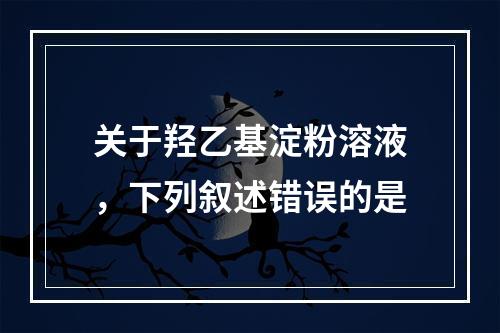 关于羟乙基淀粉溶液，下列叙述错误的是